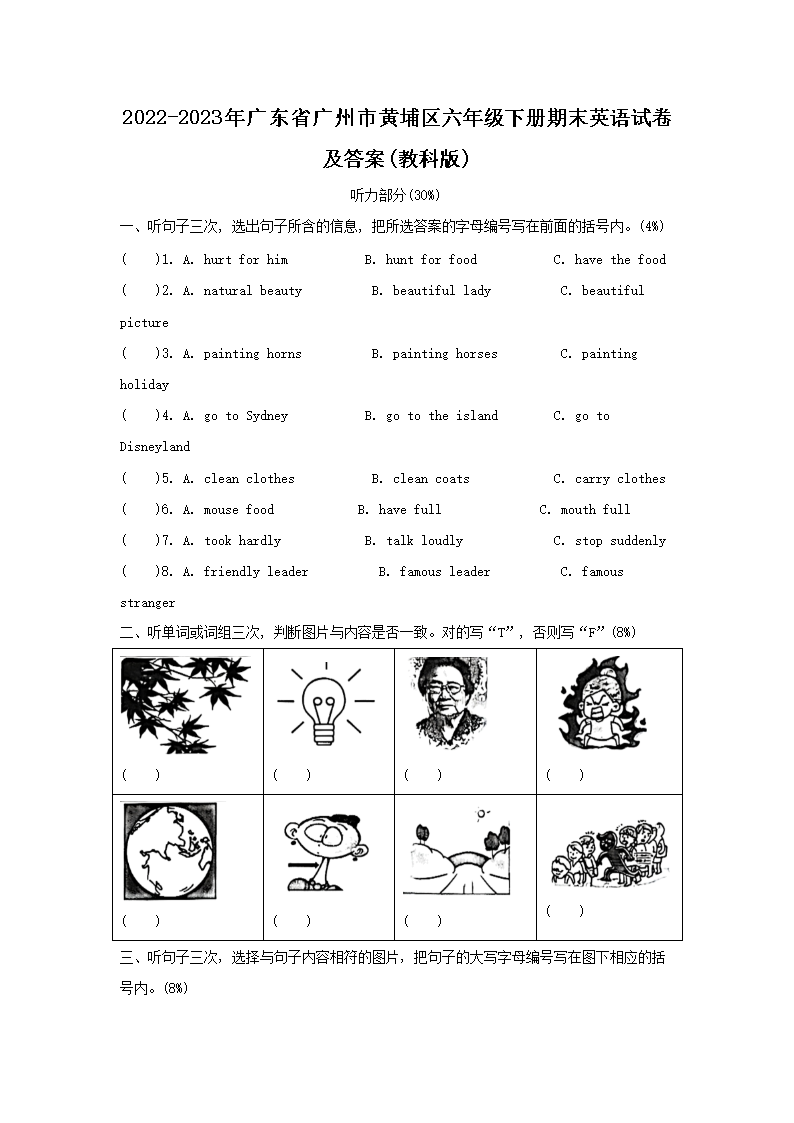 2022-2023年广东省广州市黄埔区六年级下册期末英语试卷及答案(教科版)

听力部分(30%)

一、听句子三次，选出句子所含的信息，把所选答案的字母编号写在前面的括号内。(4%)

(　)1. A. hurt for him　B. hunt for food　C. have the food

(　)2. A. natural beauty　B. beautiful lady　C. beautiful picture

(　)3. A. painting horns　B. painting horses　C. painting holiday

(　)4. A. go to Sydney　B. go to the island　C. go to Disneyland

(　)5. A. clean clothes　B. clean coats　C. carry clothes

(　)6. A. mouse food　B. have full　C. mouth full

(　)7. A. took hardly　B. talk loudly　C. stop suddenly

(　)8. A. friendly leader　B. famous leader　C. famous stranger

二、听单词或词组三次，判断图片与内容是否一致。对的写“T”，否则写“F”(8%)

| (　) | (　) | (　) | (　) |
|---|---|---|---|
| (　) | (　) | (　) | (　) |

三、听句子三次，选择与句子内容相符的图片，把句子的大写字母编号写在图下相应的括号内。(8%)